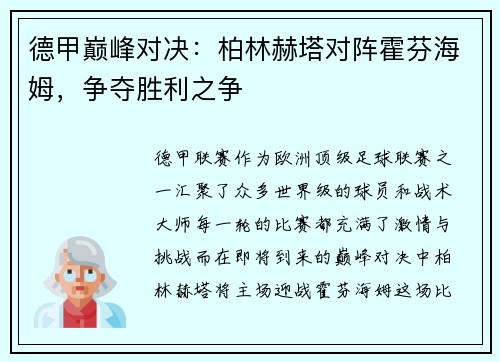 德甲巅峰对决：柏林赫塔对阵霍芬海姆，争夺胜利之争

德甲联赛作为欧洲顶级足球联赛之一汇聚了众多世界级的球员和战术大师每一轮的比赛都充满了激情与挑战而在即将到来的巅峰对决中柏林赫塔将主场迎战霍芬海姆这场比